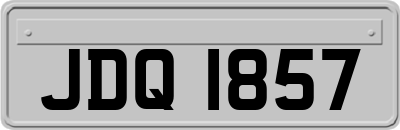 JDQ 1857